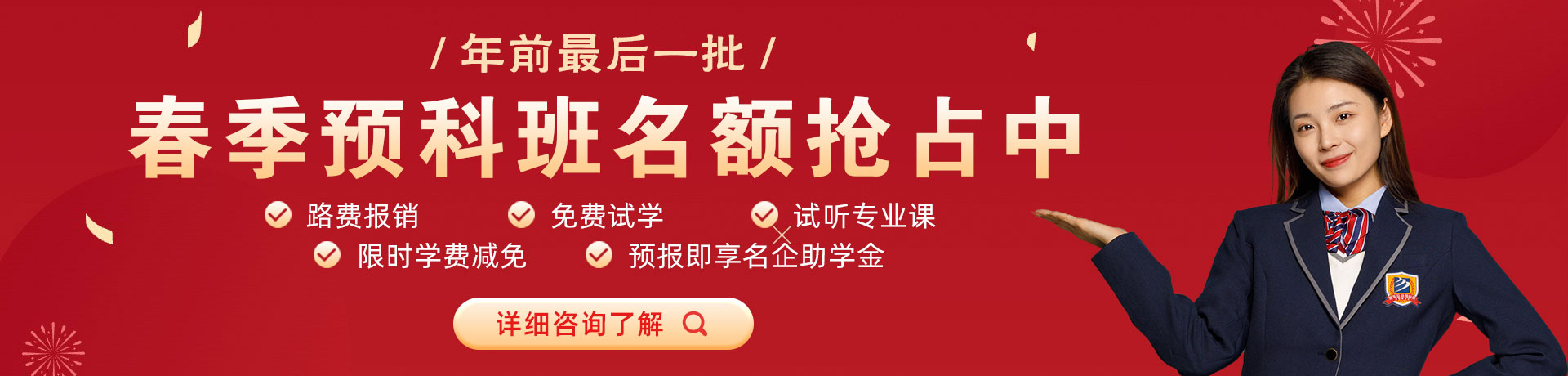 / 年前最后一批 /

春季预科班名额抢占中

路费报销

免费试学

试听专业课

限时学费减免

预报即享名企助学金

详细咨询了解